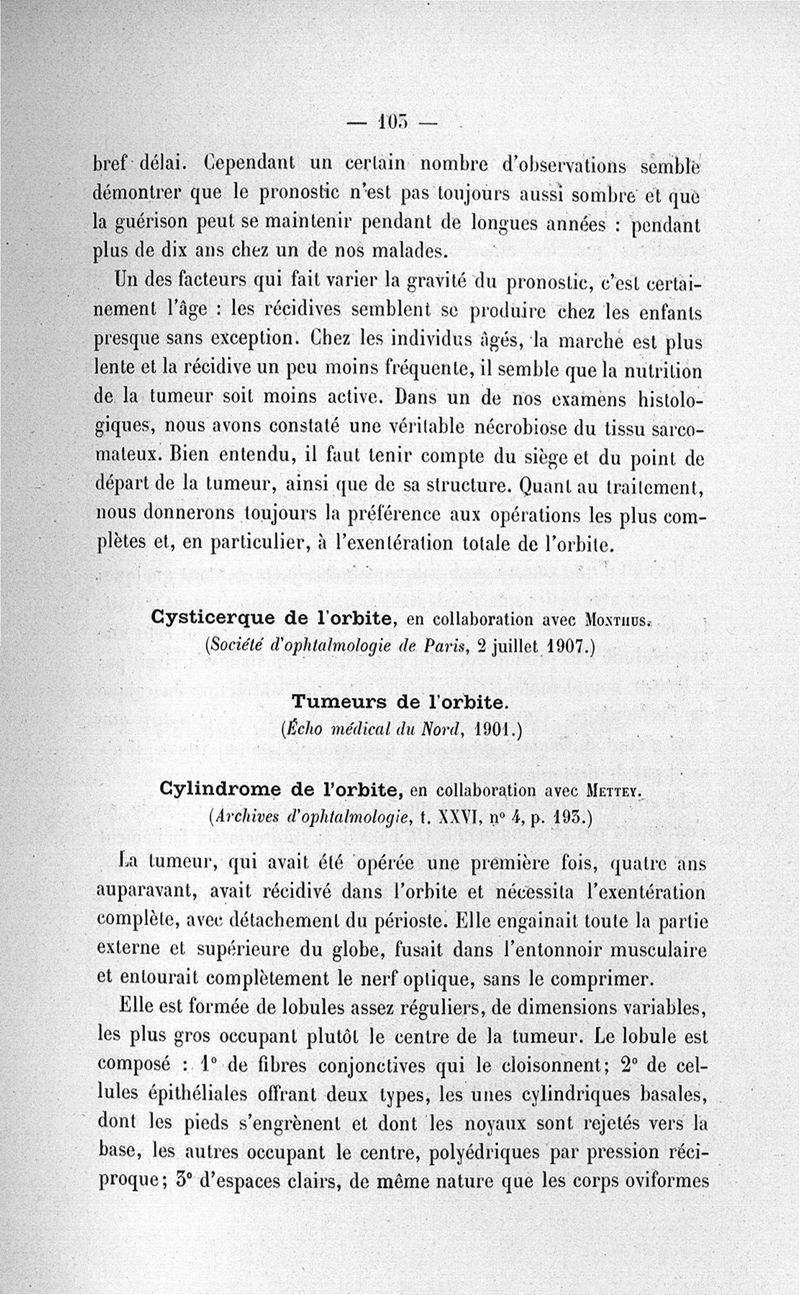 — 105 —

bref délai. Cependant un certain nombre d'observations semble démontrer que le pronostic n'est pas toujours aussi sombre et que la guérison peut se maintenir pendant de longues années : pendant plus de dix ans chez un de nos malades.

Un des facteurs qui fait varier la gravité du pronostic, c'est certainement l'âge : les récidives semblent se produire chez les enfants presque sans exception. Chez les individus âgés, la marche est plus lente et la récidive un peu moins fréquente, il semble que la nutrition de la tumeur soit moins active. Dans un de nos examens histologiques, nous avons constaté une véritable nécrobiose du tissu sarcomateux. Bien entendu, il faut tenir compte du siège et du point de départ de la tumeur, ainsi que de sa structure. Quant au traitement, nous donnerons toujours la préférence aux opérations les plus complètes et, en particulier, à l'exentération totale de l'orbite.

Cysticerque de l'orbite, en collaboration avec Monthus.
(Société d'ophtalmologie de Paris, 2 juillet 1907.)

Tumeurs de l'orbite.
(Écho médical du Nord, 1901.)

Cylindrome de l'orbite, en collaboration avec Mettey.
(Archives d'ophtalmologie, t. XXVI, n° 4, p. 193.)

La tumeur, qui avait été opérée une première fois, quatre ans auparavant, avait récidivé dans l'orbite et nécessita l'exentération complète, avec détachement du périoste. Elle engainait toute la partie externe et supérieure du globe, fusait dans l'entonnoir musculaire et entourait complètement le nerf optique, sans le comprimer.

Elle est formée de lobules assez réguliers, de dimensions variables, les plus gros occupant plutôt le centre de la tumeur. Le lobule est composé : 1° de fibres conjonctives qui le cloisonnent; 2° de cellules épithéliales offrant deux types, les unes cylindriques basales, dont les pieds s'engrènent et dont les noyaux sont rejetés vers la base, les autres occupant le centre, polyédriques par pression réciproque; 3° d'espaces clairs, de même nature que les corps oviformes